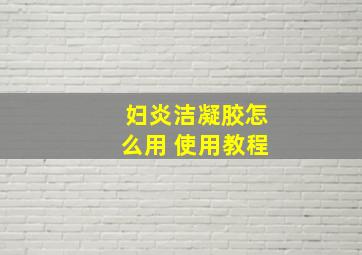 妇炎洁凝胶怎么用 使用教程